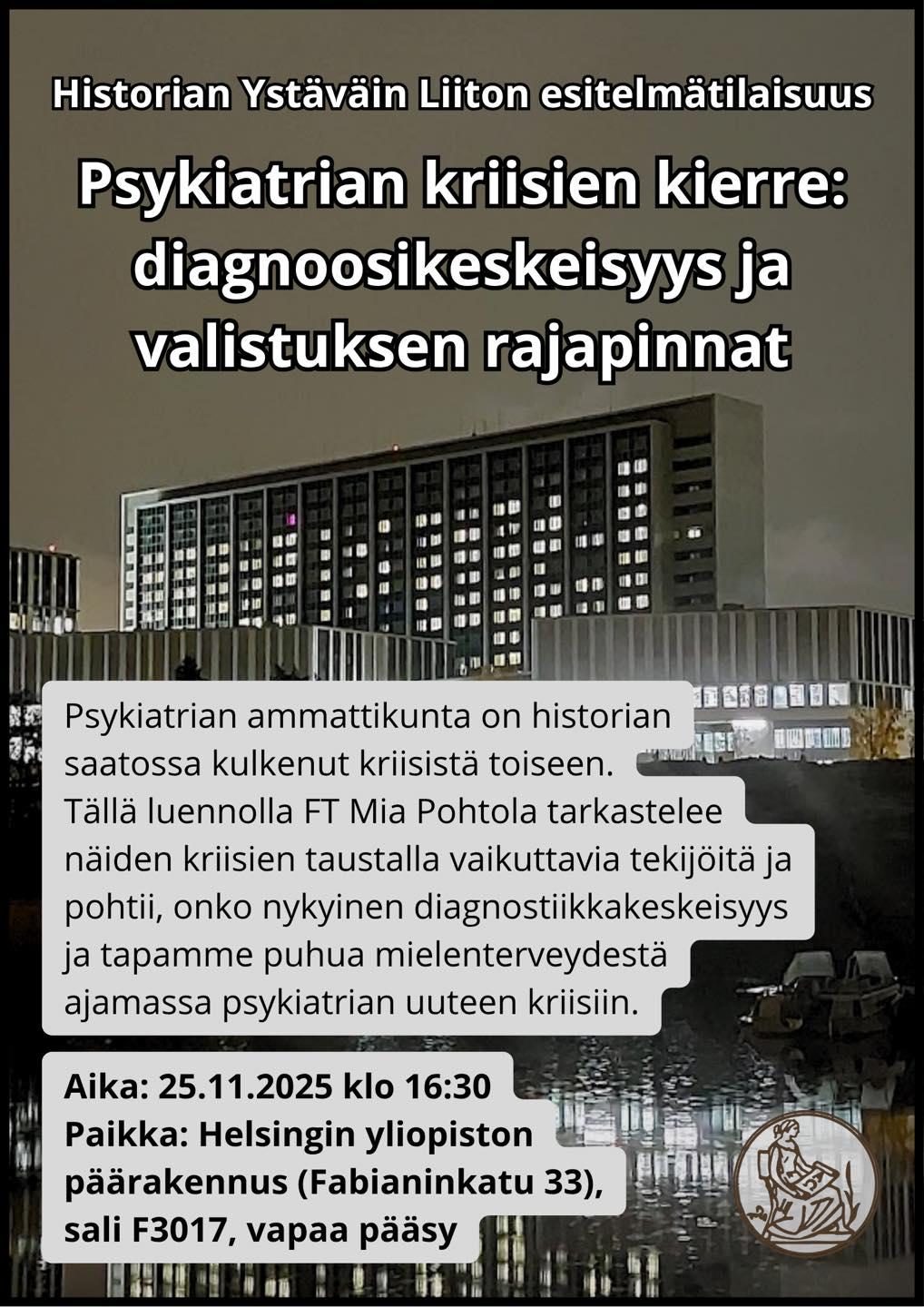 Historian Ystäväin Liiton esitelmätilaisuus

Psykiatrian kriisien kierre: diagnoosikeskeisyys ja valistuksen rajapinnat

Psykiatrian ammattikunta on historian saatossa kulkenut kriisistä toiseen. Tällä luennolla FT Mia Pohtola tarkastelee näiden kriisien taustalla vaikuttavia tekijöitä ja pohtii, onko nykyinen diagnostiikkakeskeisyys ja tapamme puhua mielenterveydestä ajamassa psykiatrian uuteen kriisiin.

Aika: 25.11.2025 klo 16:30
Paikka: Helsingin yliopiston päärakennus (Fabianinkatu 33), sali F3017, vapaa pääsy